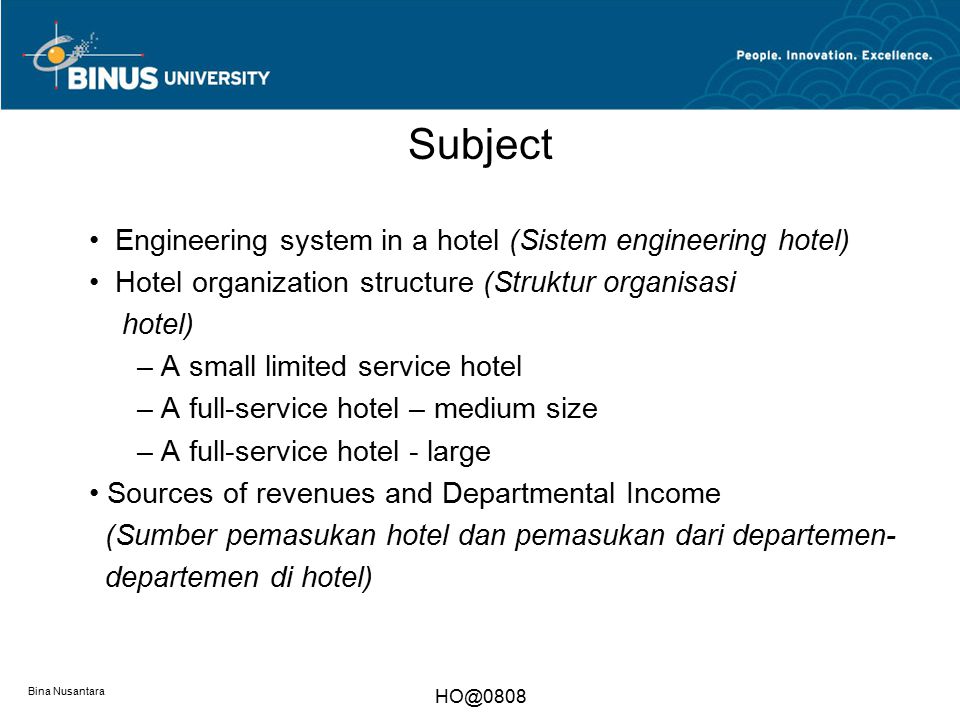 BINUS UNIVERSITY

People. Innovation. Excellence.

Subject

• Engineering system in a hotel (Sistem engineering hotel)
• Hotel organization structure (Struktur organisasi hotel)
– A small limited service hotel
– A full-service hotel – medium size
– A full-service hotel - large
• Sources of revenues and Departmental Income (Sumber pemasukan hotel dan pemasukan dari departemen-departemen di hotel)

Bina Nusantara

HO@0808